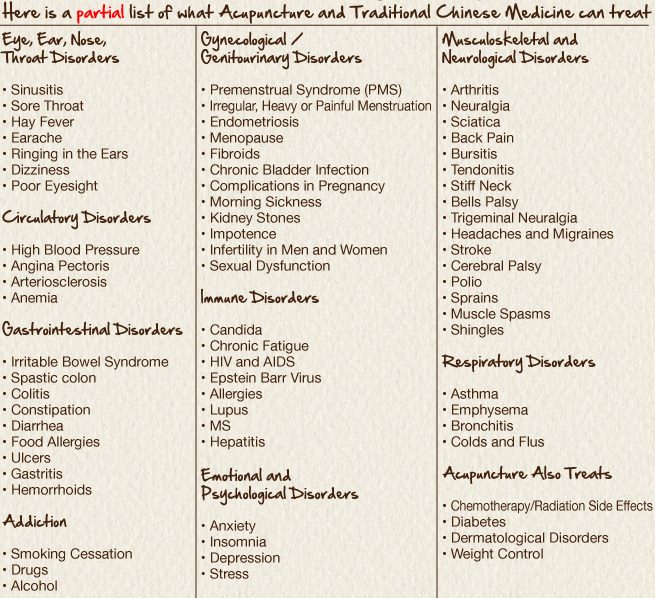 Here is a partial list of what Acupuncture and Traditional Chinese Medicine can treat

Eye, Ear, Nose, Throat Disorders

• Sinusitis
• Sore Throat
• Hay Fever
• Earache
• Ringing in the Ears
• Dizziness
• Poor Eyesight

Circulatory Disorders

• High Blood Pressure
• Angina Pectoris
• Arteriosclerosis
• Anemia

Gastrointestinal Disorders

• Irritable Bowel Syndrome
• Spastic colon
• Colitis
• Constipation
• Diarrhea
• Food Allergies
• Ulcers
• Gastritis
• Hemorrhoids

Addiction

• Smoking Cessation
• Drugs
• Alcohol

Gynecological / Genitourinary Disorders

• Premenstrual Syndrome (PMS)
• Irregular, Heavy or Painful Menstruation
• Endometriosis
• Menopause
• Fibroids
• Chronic Bladder Infection
• Complications in Pregnancy
• Morning Sickness
• Kidney Stones
• Impotence
• Infertility in Men and Women
• Sexual Dysfunction

Immune Disorders

• Candida
• Chronic Fatigue
• HIV and AIDS
• Epstein Barr Virus
• Allergies
• Lupus
• MS
• Hepatitis

Emotional and Psychological Disorders

• Anxiety
• Insomnia
• Depression
• Stress

Musculoskeletal and Neurological Disorders

• Arthritis
• Neuralgia
• Sciatica
• Back Pain
• Bursitis
• Tendonitis
• Stiff Neck
• Bells Palsy
• Trigeminal Neuralgia
• Headaches and Migraines
• Stroke
• Cerebral Palsy
• Polio
• Sprains
• Muscle Spasms
• Shingles

Respiratory Disorders

• Asthma
• Emphysema
• Bronchitis
• Colds and Flus

Acupuncture Also Treats

• Chemotherapy/Radiation Side Effects
• Diabetes
• Dermatological Disorders
• Weight Control